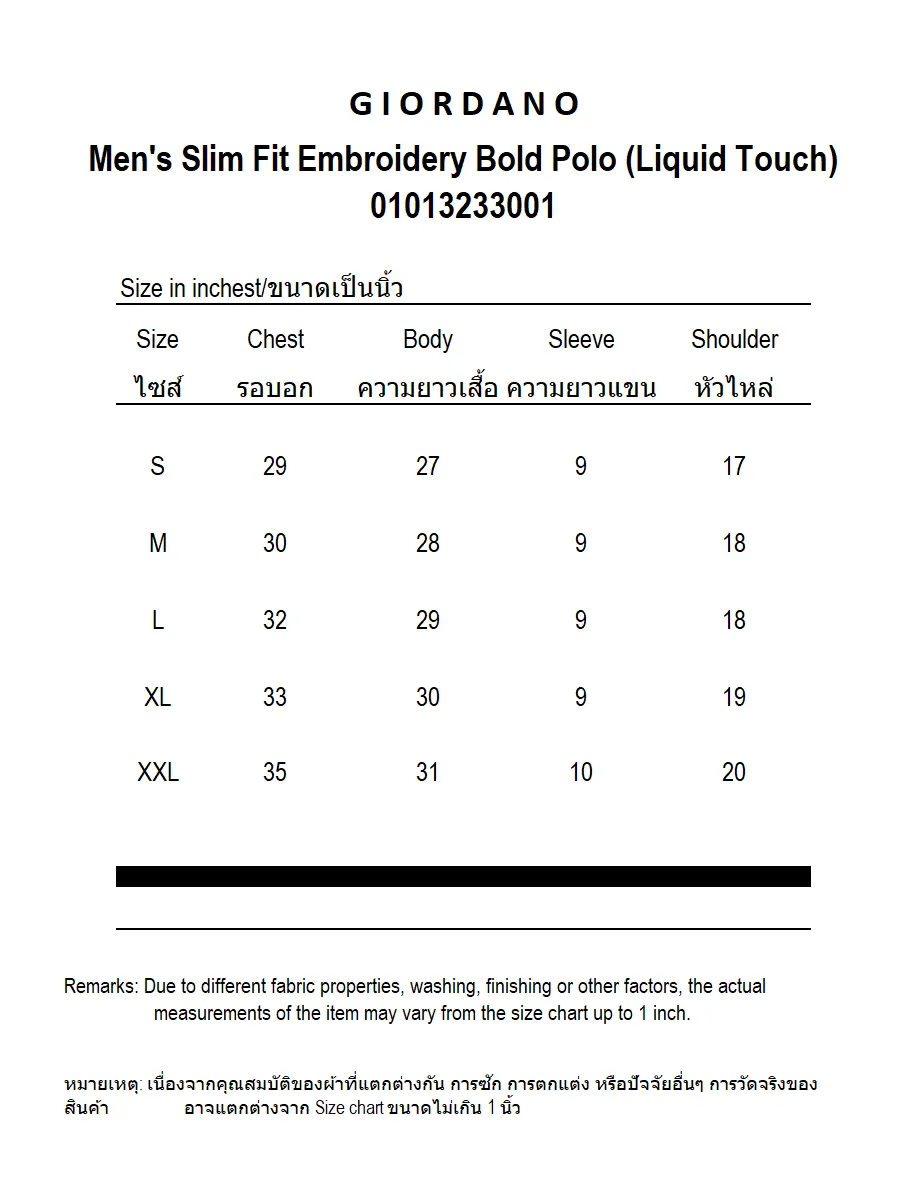 GIORDANO
Men's Slim Fit Embroidery Bold Polo (Liquid Touch)
01013233001

Size in inchest/ขนาดเป็นนิ้ว

| Size ไซส์ | Chest รอบอก | Body ความยาวเสื้อ | Sleeve ความยาวแขน | Shoulder หัวไหล่ |
|---|---|---|---|---|
| S | 29 | 27 | 9 | 17 |
| M | 30 | 28 | 9 | 18 |
| L | 32 | 29 | 9 | 18 |
| XL | 33 | 30 | 9 | 19 |
| XXL | 35 | 31 | 10 | 20 |

Remarks: Due to different fabric properties, washing, finishing or other factors, the actual measurements of the item may vary from the size chart up to 1 inch.

หมายเหตุ: เนื่องจากคุณสมบัติของผ้าที่แตกต่างกัน การซัก การตกแต่ง หรือปัจจัยอื่นๆ การวัดจริงของสินค้า อาจแตกต่างจาก Size chart ขนาดไม่เกิน 1 นิ้ว